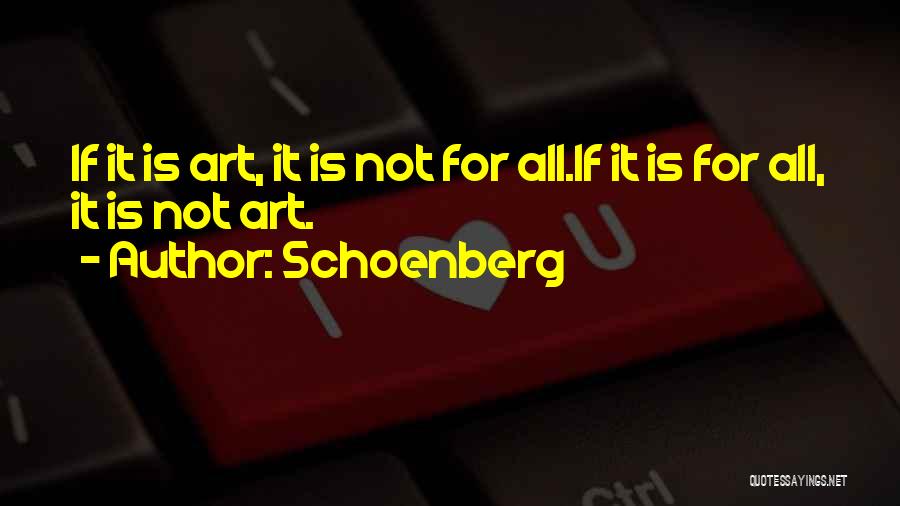 If it is art, it is not for all.If it is for all, it is not art.

- Author: Schoenberg

I U

Ctrl

QUOTESSAYINGS.NET